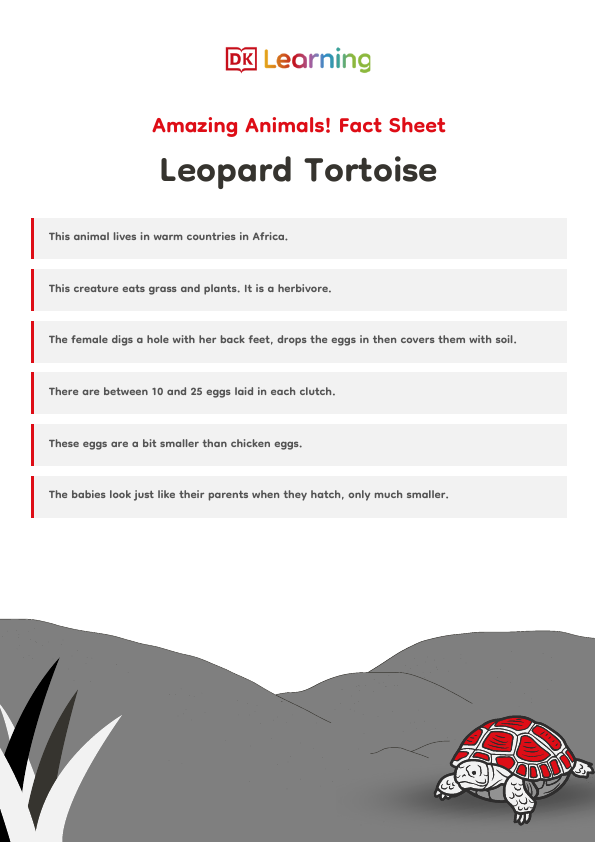 DK Learning

Amazing Animals! Fact Sheet

Leopard Tortoise

This animal lives in warm countries in Africa.

This creature eats grass and plants. It is a herbivore.

The female digs a hole with her back feet, drops the eggs in then covers them with soil.

There are between 10 and 25 eggs laid in each clutch.

These eggs are a bit smaller than chicken eggs.

The babies look just like their parents when they hatch, only much smaller.